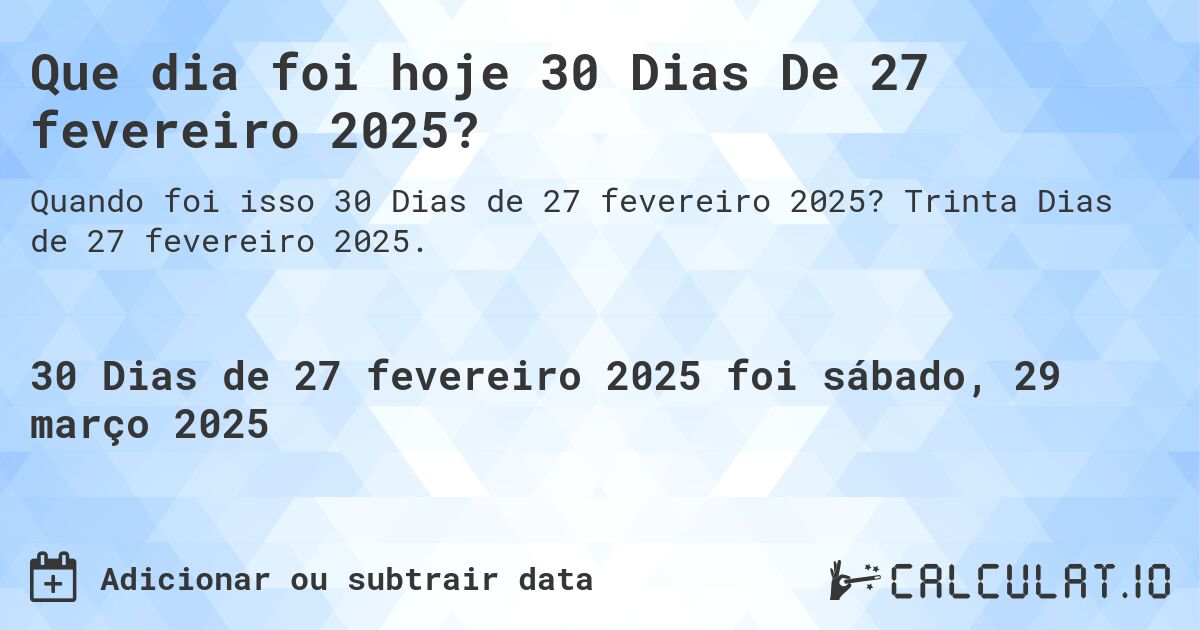 Que dia foi hoje 30 Dias De 27 fevereiro 2025?

Quando foi isso 30 Dias de 27 fevereiro 2025? Trinta Dias de 27 fevereiro 2025.

30 Dias de 27 fevereiro 2025 foi sábado, 29 março 2025

Adicionar ou subtrair data

CALCULAT.IO